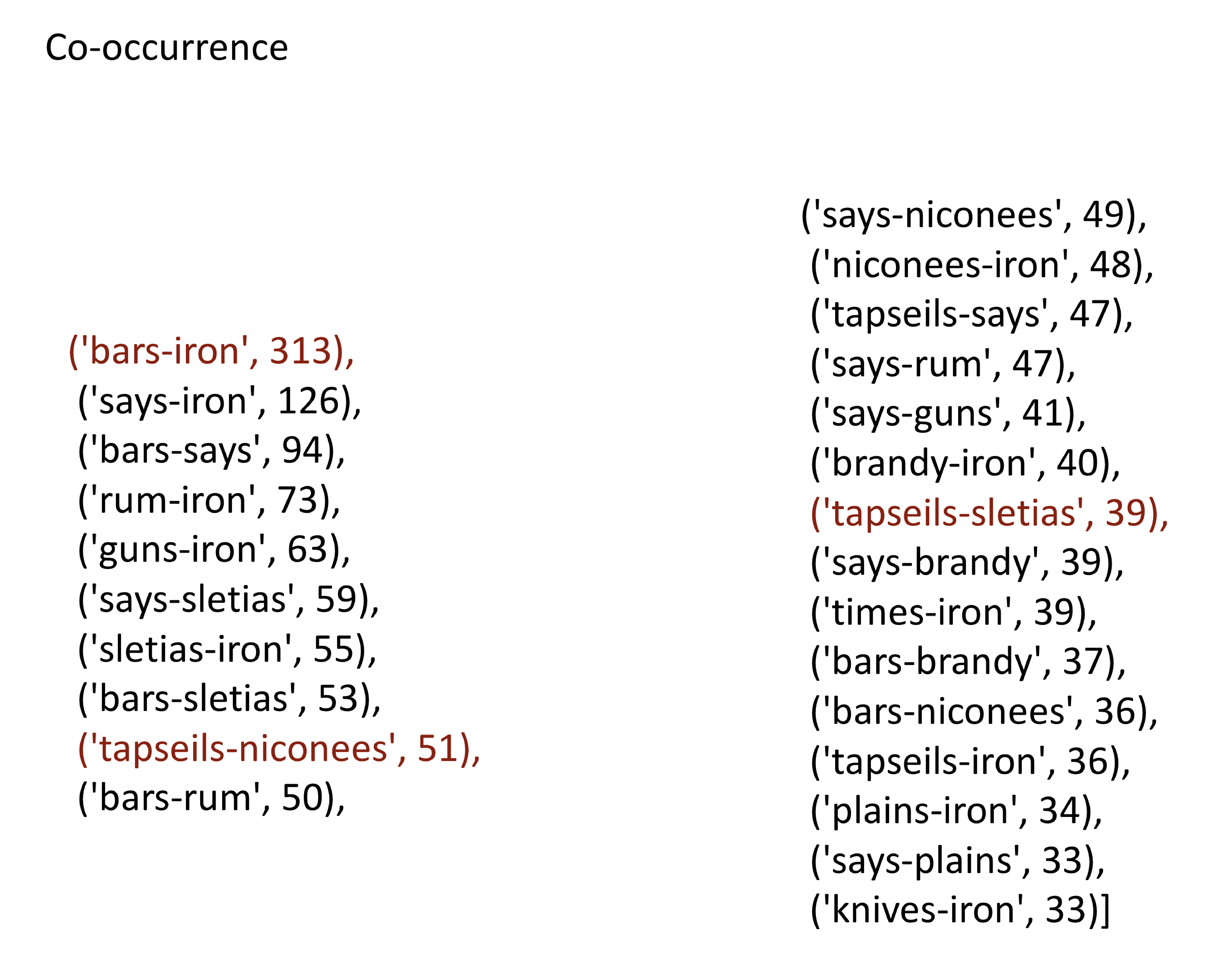 Co-occurrence

('bars-iron', 313),
('says-iron', 126),
('bars-says', 94),
('rum-iron', 73),
('guns-iron', 63),
('says-sletias', 59),
('sletias-iron', 55),
('bars-sletias', 53),
('tapseils-niconees', 51),
('bars-rum', 50),

('says-niconees', 49),
('niconees-iron', 48),
('tapseils-says', 47),
('says-rum', 47),
('says-guns', 41),
('brandy-iron', 40),
('tapseils-sletias', 39),
('says-brandy', 39),
('times-iron', 39),
('bars-brandy', 37),
('bars-niconees', 36),
('tapseils-iron', 36),
('plains-iron', 34),
('says-plains', 33),
('knives-iron', 33)]